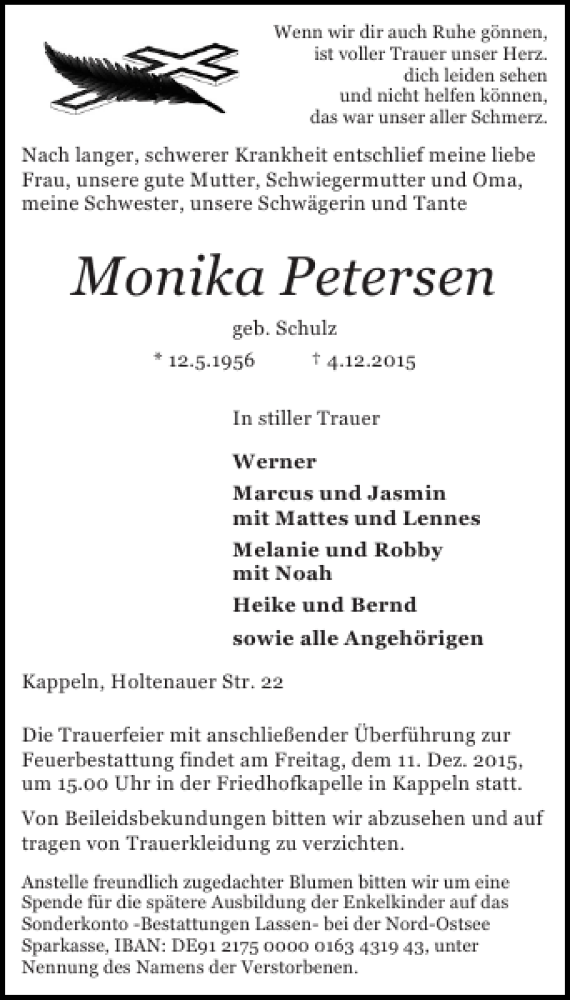 Wenn wir dir auch Ruhe gönnen,
ist voller Trauer unser Herz.
dich leiden sehen
und nicht helfen können,
das war unser aller Schmerz.

Nach langer, schwerer Krankheit entschlief meine liebe Frau, unsere gute Mutter, Schwiegermutter und Oma, meine Schwester, unsere Schwägerin und Tante

Monika Petersen

geb. Schulz

* 12.5.1956 † 4.12.2015

In stiller Trauer

Werner

Marcus und Jasmin
mit Mattes und Lennes

Melanie und Robby
mit Noah

Heike und Bernd

sowie alle Angehörigen

Kappeln, Holtenauer Str. 22

Die Trauerfeier mit anschließender Überführung zur Feuerbestattung findet am Freitag, dem 11. Dez. 2015, um 15.00 Uhr in der Friedhofkapelle in Kappeln statt.

Von Beileidsbekundungen bitten wir abzusehen und auf tragen von Trauerkleidung zu verzichten.

Anstelle freundlich zugedachter Blumen bitten wir um eine Spende für die spätere Ausbildung der Enkelkinder auf das Sonderkonto -Bestattungen Lassen- bei der Nord-Ostsee Sparkasse, IBAN: DE91 2175 0000 0163 4319 43, unter Nennung des Namens der Verstorbenen.